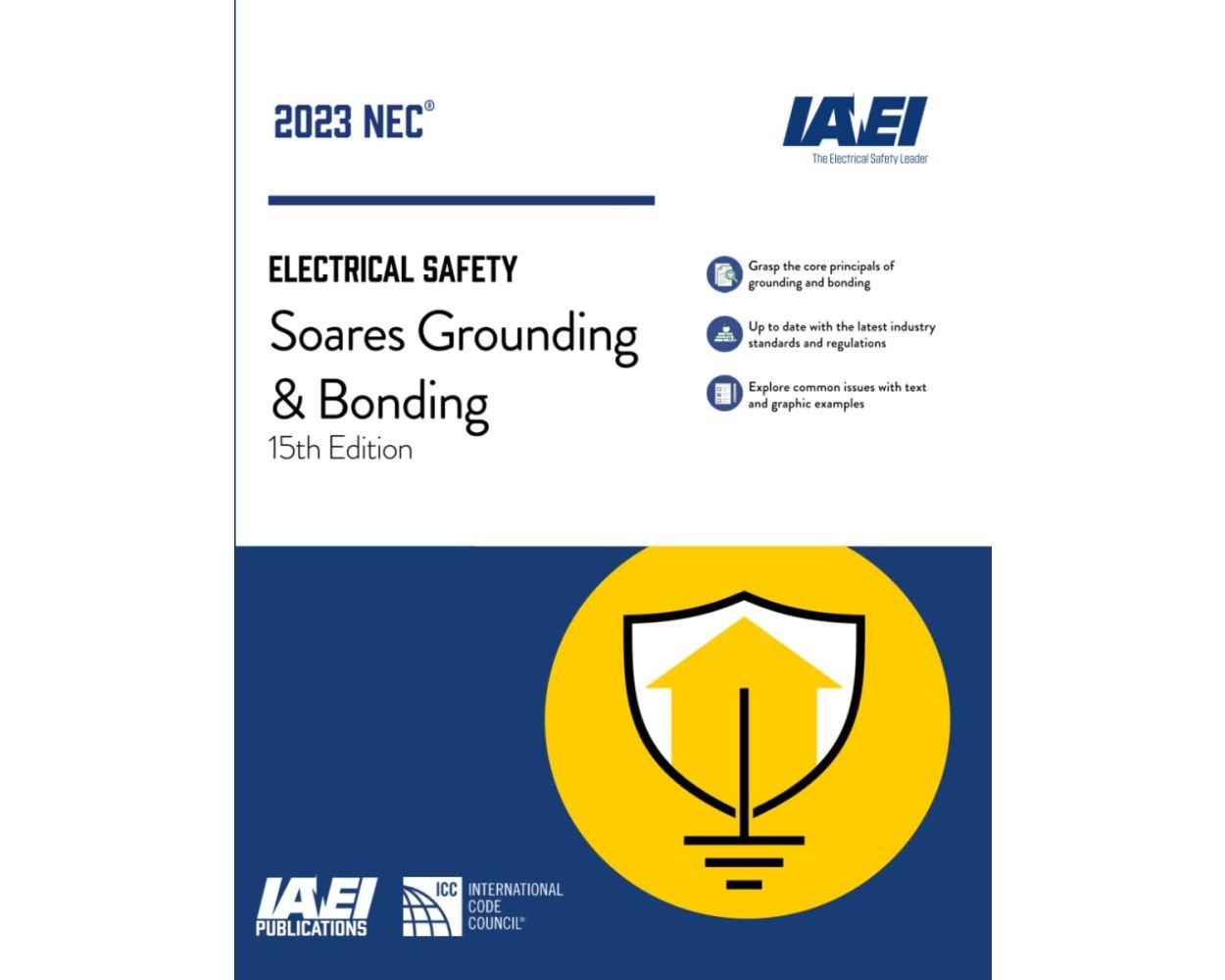 2023 NEC®

IAEI
The Electrical Safety Leader

ELECTRICAL SAFETY
Soares Grounding & Bonding
15th Edition

Grasp the core principals of grounding and bonding

Up to date with the latest industry standards and regulations

Explore common issues with text and graphic examples

IAEI
PUBLICATIONS

ICC
INTERNATIONAL CODE COUNCIL®